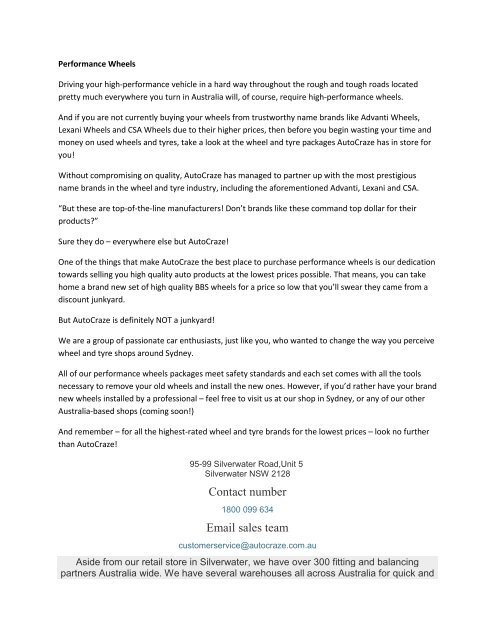 Performance Wheels

Driving your high-performance vehicle in a hard way throughout the rough and tough roads located pretty much everywhere you turn in Australia will, of course, require high-performance wheels.

And if you are not currently buying your wheels from trustworthy name brands like Advanti Wheels, Lexani Wheels and CSA Wheels due to their higher prices, then before you begin wasting your time and money on used wheels and tyres, take a look at the wheel and tyre packages AutoCraze has in store for you!

Without compromising on quality, AutoCraze has managed to partner up with the most prestigious name brands in the wheel and tyre industry, including the aforementioned Advanti, Lexani and CSA.

"But these are top-of-the-line manufacturers! Don't brands like these command top dollar for their products?"

Sure they do – everywhere else but AutoCraze!

One of the things that make AutoCraze the best place to purchase performance wheels is our dedication towards selling you high quality auto products at the lowest prices possible. That means, you can take home a brand new set of high quality BBS wheels for a price so low that you'll swear they came from a discount junkyard.

But AutoCraze is definitely NOT a junkyard!

We are a group of passionate car enthusiasts, just like you, who wanted to change the way you perceive wheel and tyre shops around Sydney.

All of our performance wheels packages meet safety standards and each set comes with all the tools necessary to remove your old wheels and install the new ones. However, if you'd rather have your brand new wheels installed by a professional – feel free to visit us at our shop in Sydney, or any of our other Australia-based shops (coming soon!)

And remember – for all the highest-rated wheel and tyre brands for the lowest prices – look no further than AutoCraze!

95-99 Silverwater Road,Unit 5
Silverwater NSW 2128

Contact number

1800 099 634

Email sales team

customerservice@autocraze.com.au

Aside from our retail store in Silverwater, we have over 300 fitting and balancing partners Australia wide. We have several warehouses all across Australia for quick and